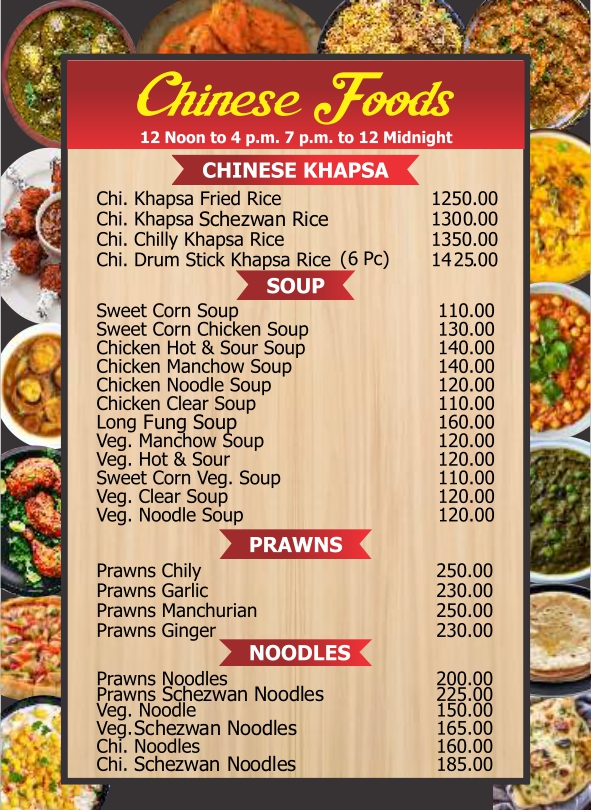 Chinese Foods
12 Noon to 4 p.m. 7 p.m. to 12 Midnight

CHINESE KHAPSA

| | |
|---|---|
| Chi. Khapsa Fried Rice | 1250.00 |
| Chi. Khapsa Schezwan Rice | 1300.00 |
| Chi. Chilly Khapsa Rice | 1350.00 |
| Chi. Drum Stick Khapsa Rice (6 Pc) | 1425.00 |

SOUP

| | |
|---|---|
| Sweet Corn Soup | 110.00 |
| Sweet Corn Chicken Soup | 130.00 |
| Chicken Hot & Sour Soup | 140.00 |
| Chicken Manchow Soup | 140.00 |
| Chicken Noodle Soup | 120.00 |
| Chicken Clear Soup | 110.00 |
| Long Fung Soup | 160.00 |
| Veg. Manchow Soup | 120.00 |
| Veg. Hot & Sour | 120.00 |
| Sweet Corn Veg. Soup | 110.00 |
| Veg. Clear Soup | 120.00 |
| Veg. Noodle Soup | 120.00 |

PRAWNS

| | |
|---|---|
| Prawns Chily | 250.00 |
| Prawns Garlic | 230.00 |
| Prawns Manchurian | 250.00 |
| Prawns Ginger | 230.00 |

NOODLES

| | |
|---|---|
| Prawns Noodles | 200.00 |
| Prawns Schezwan Noodles | 225.00 |
| Veg. Noodle | 150.00 |
| Veg.Schezwan Noodles | 165.00 |
| Chi. Noodles | 160.00 |
| Chi. Schezwan Noodles | 185.00 |